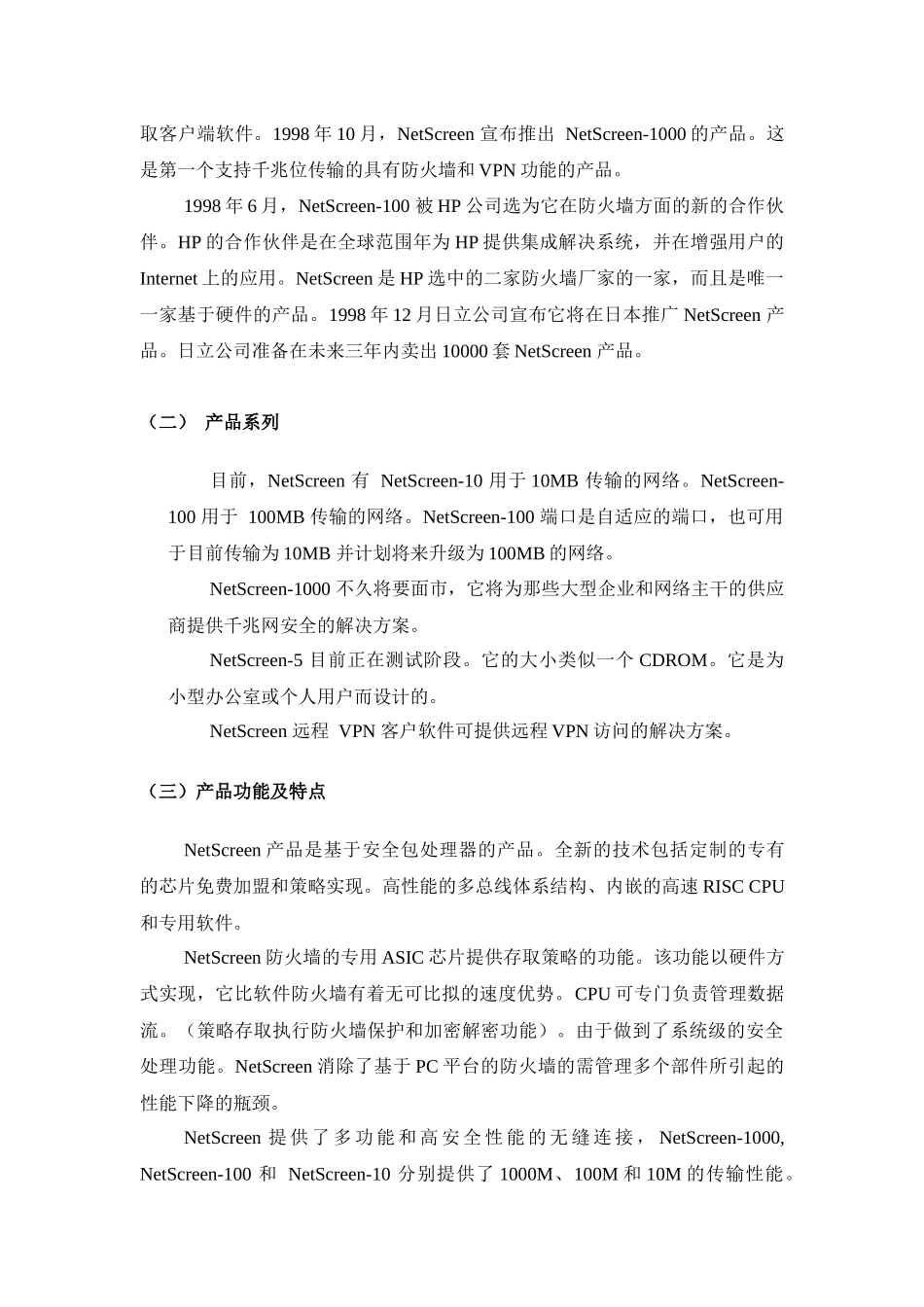 取客户端软件。1998 年 10 月，NetScreen 宣布推出 NetScreen-1000 的产品。这是第一个支持千兆位传输的具有防火墙和 VPN 功能的产品。

1998 年 6 月，NetScreen-100 被 HP 公司选为它在防火墙方面的新的合作伙伴。HP 的合作伙伴是在全球范围年为 HP 提供集成解决系统，并在增强用户的 Internet 上的应用。NetScreen 是 HP 选中的二家防火墙厂家的一家，而且是唯一一家基于硬件的产品。1998 年 12 月日立公司宣布它将在日本推广 NetScreen 产品。日立公司准备在未来三年内卖出 10000 套 NetScreen 产品。

（二） 产品系列

目前，NetScreen 有 NetScreen-10 用于 10MB 传输的网络。NetScreen-100 用于 100MB 传输的网络。NetScreen-100 端口是自适应的端口，也可用于目前传输为 10MB 并计划将来升级为 100MB 的网络。

NetScreen-1000 不久将要面市，它将为那些大型企业和网络主干的供应商提供千兆网安全的解决方案。

NetScreen-5 目前正在测试阶段。它的大小类似一个 CDROM。它是为小型办公室或个人用户而设计的。

NetScreen 远程 VPN 客户软件可提供远程 VPN 访问的解决方案。

（三）产品功能及特点

NetScreen 产品是基于安全包处理器的产品。全新的技术包括定制的专有的芯片免费加盟和策略实现。高性能的多总线体系结构、内嵌的高速 RISC CPU 和专用软件。

NetScreen 防火墙的专用 ASIC 芯片提供存取策略的功能。该功能以硬件方式实现，它比软件防火墙有着无可比拟的速度优势。CPU 可专门负责管理数据流。（策略存取执行防火墙保护和加密解密功能）。由于做到了系统级的安全处理功能。NetScreen 消除了基于 PC 平台的防火墙的需管理多个部件所引起的性能下降的瓶颈。

NetScreen 提供了多功能和高安全性能的无缝连接，NetScreen-1000, NetScreen-100 和 NetScreen-10 分别提供了 1000M、100M 和 10M 的传输性能。